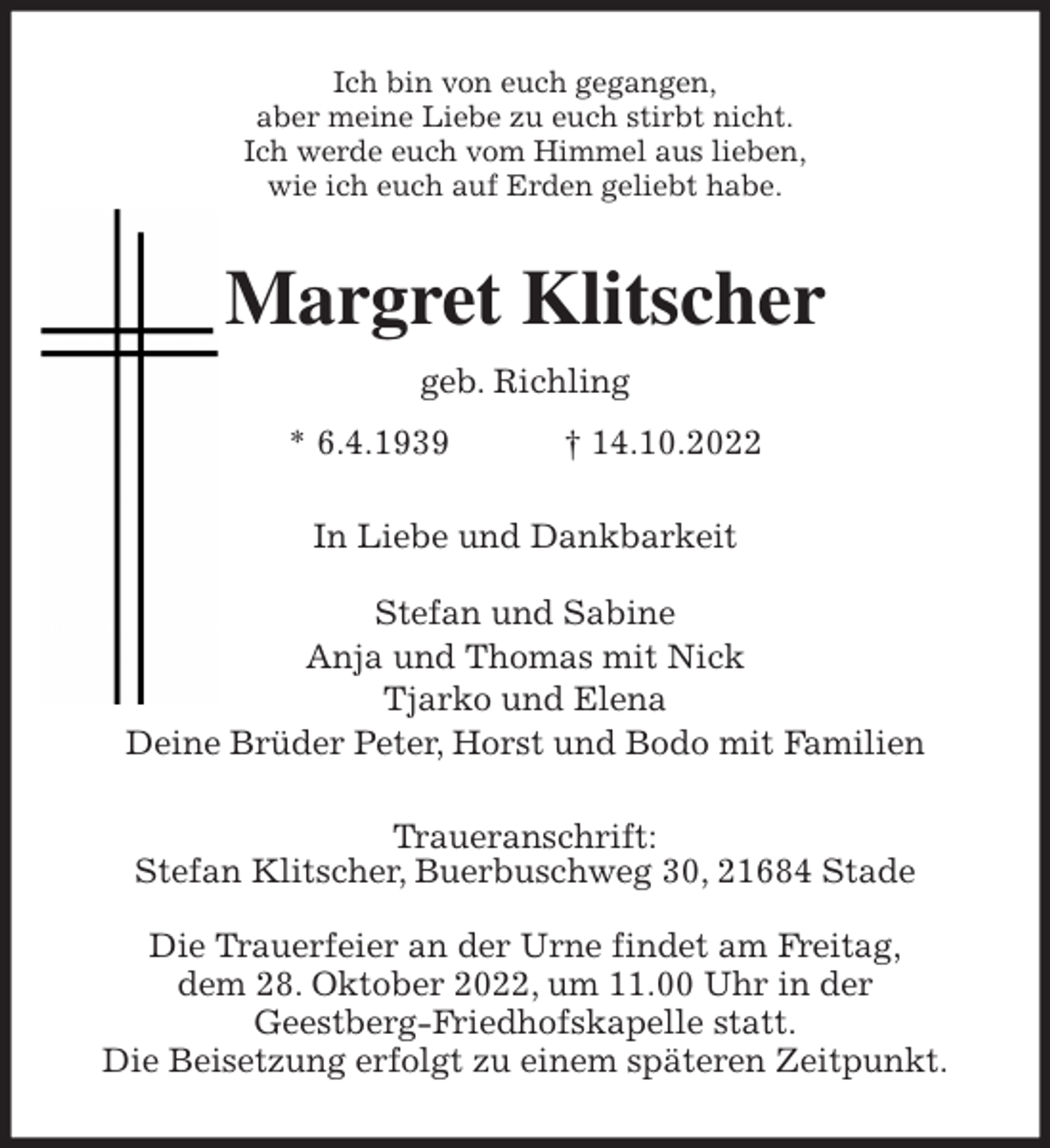 Ich bin von euch gegangen,
aber meine Liebe zu euch stirbt nicht.
Ich werde euch vom Himmel aus lieben,
wie ich euch auf Erden geliebt habe.

Margret Klitscher

geb. Richling

* 6.4.1939 † 14.10.2022

In Liebe und Dankbarkeit

Stefan und Sabine
Anja und Thomas mit Nick
Tjarko und Elena
Deine Brüder Peter, Horst und Bodo mit Familien

Traueranschrift:
Stefan Klitscher, Buerbuschweg 30, 21684 Stade

Die Trauerfeier an der Urne findet am Freitag, dem 28. Oktober 2022, um 11.00 Uhr in der Geestberg-Friedhofskapelle statt.
Die Beisetzung erfolgt zu einem späteren Zeitpunkt.